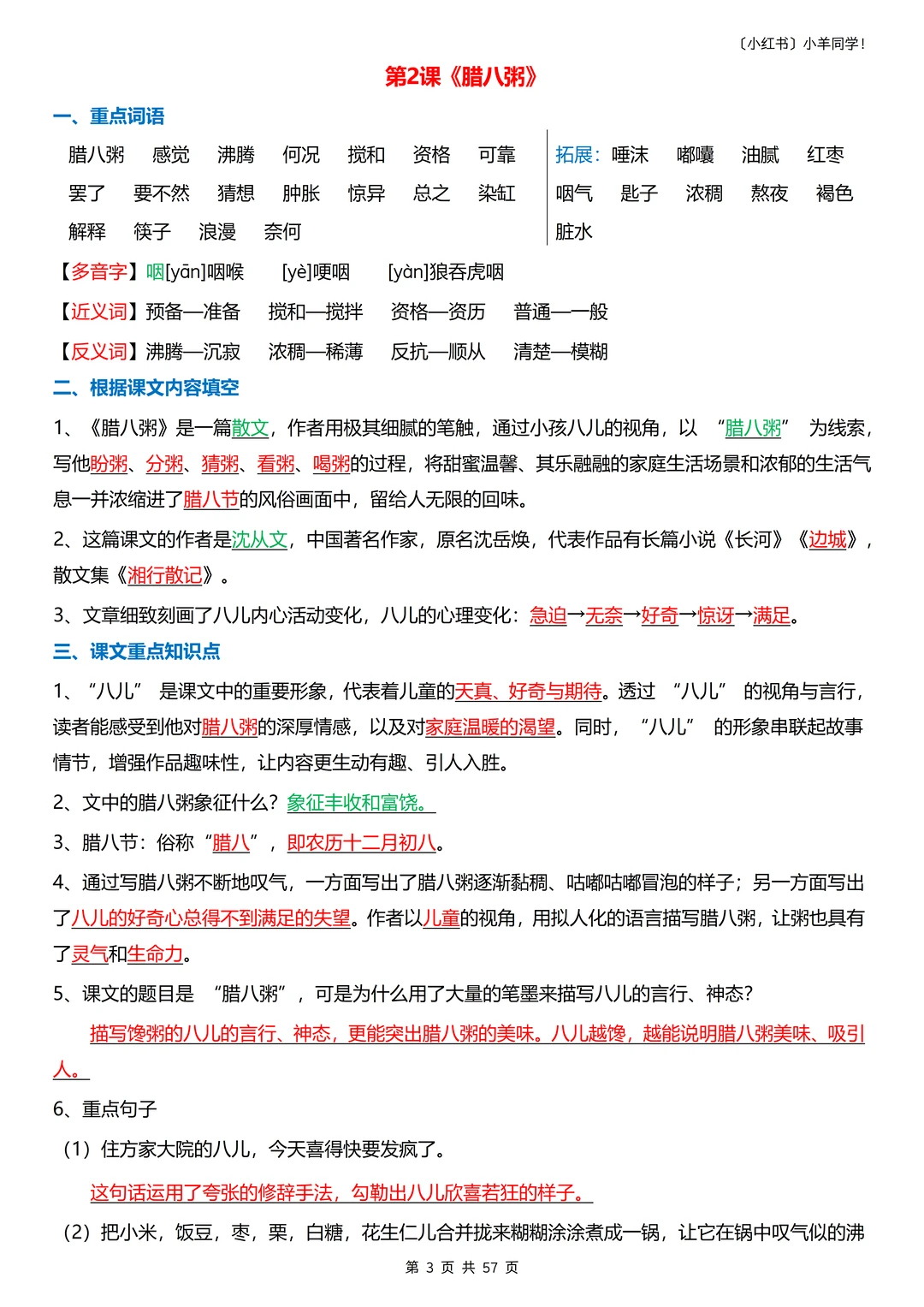 〔小红书〕小羊同学！

第2课《腊八粥》

一、重点词语

腊八粥　感觉　沸腾　何况　搅和　资格　可靠
罢了　要不然　猜想　肿胀　惊异　总之　染缸
解释　筷子　浪漫　奈何

拓展：唾沫　嘟囔　油腻　红枣
咽气　匙子　浓稠　熬夜　褐色
脏水

【多音字】咽[yān]咽喉　[yè]哽咽　[yàn]狼吞虎咽

【近义词】预备—准备　搅和—搅拌　资格—资历　普通—一般

【反义词】沸腾—沉寂　浓稠—稀薄　反抗—顺从　清楚—模糊

二、根据课文内容填空

1、《腊八粥》是一篇散文，作者用极其细腻的笔触，通过小孩八儿的视角，以“腊八粥”为线索，写他盼粥、分粥、猜粥、看粥、喝粥的过程，将甜蜜温馨、其乐融融的家庭生活场景和浓郁的生活气息一并浓缩进了腊八节的风俗画面中，留给人无限的回味。

2、这篇课文的作者是沈从文，中国著名作家，原名沈岳焕，代表作品有长篇小说《长河》《边城》，散文集《湘行散记》。

3、文章细致刻画了八儿内心活动变化，八儿的心理变化：急迫→无奈→好奇→惊讶→满足。

三、课文重点知识点

1、“八儿”是课文中的重要形象，代表着儿童的天真、好奇与期待。透过“八儿”的视角与言行，读者能感受到他对腊八粥的深厚情感，以及对家庭温暖的渴望。同时，“八儿”的形象串联起故事情节，增强作品趣味性，让内容更生动有趣、引人入胜。

2、文中的腊八粥象征什么？象征丰收和富饶。

3、腊八节：俗称“腊八”，即农历十二月初八。

4、通过写腊八粥不断地叹气，一方面写出了腊八粥逐渐黏稠、咕嘟咕嘟冒泡的样子；另一方面写出了八儿的好奇心总得不到满足的失望。作者以儿童的视角，用拟人化的语言描写腊八粥，让粥也具有了灵气和生命力。

5、课文的题目是“腊八粥”，可是为什么用了大量的笔墨来描写八儿的言行、神态？

描写馋粥的八儿的言行、神态，更能突出腊八粥的美味。八儿越馋，越能说明腊八粥美味、吸引人。

6、重点句子

（1）住方家大院的八儿，今天喜得快要发疯了。

这句话运用了夸张的修辞手法，勾勒出八儿欣喜若狂的样子。

（2）把小米，饭豆，枣，栗，白糖，花生仁儿合并拢来糊糊涂涂煮成一锅，让它在锅中叹气似的沸

第 3 页 共 57 页